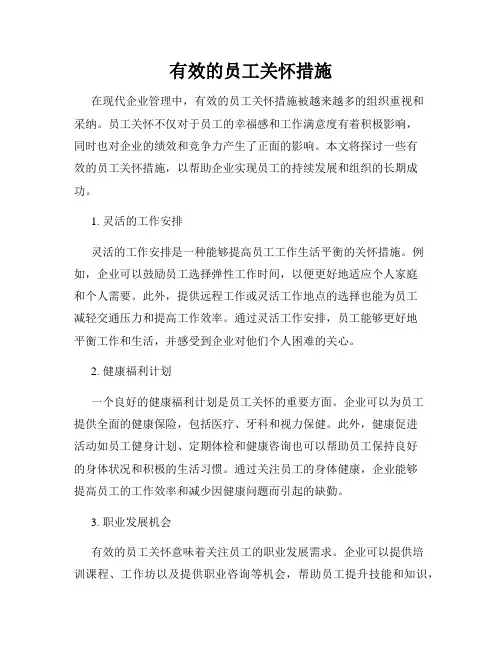 有效的员工关怀措施

在现代企业管理中，有效的员工关怀措施被越来越多的组织重视和采纳。员工关怀不仅对于员工的幸福感和工作满意度有着积极影响，同时也对企业的绩效和竞争力产生了正面的影响。本文将探讨一些有效的员工关怀措施，以帮助企业实现员工的持续发展和组织的长期成功。

1. 灵活的工作安排

灵活的工作安排是一种能够提高员工工作生活平衡的关怀措施。例如，企业可以鼓励员工选择弹性工作时间，以便更好地适应个人家庭和个人需要。此外，提供远程工作或灵活工作地点的选择也能为员工减轻交通压力和提高工作效率。通过灵活工作安排，员工能够更好地平衡工作和生活，并感受到企业对他们个人困难的关心。

2. 健康福利计划

一个良好的健康福利计划是员工关怀的重要方面。企业可以为员工提供全面的健康保险，包括医疗、牙科和视力保健。此外，健康促进活动如员工健身计划、定期体检和健康咨询也可以帮助员工保持良好的身体状况和积极的生活习惯。通过关注员工的身体健康，企业能够提高员工的工作效率和减少因健康问题而引起的缺勤。

3. 职业发展机会

有效的员工关怀意味着关注员工的职业发展需求。企业可以提供培训课程、工作坊以及提供职业咨询等机会，帮助员工提升技能和知识，